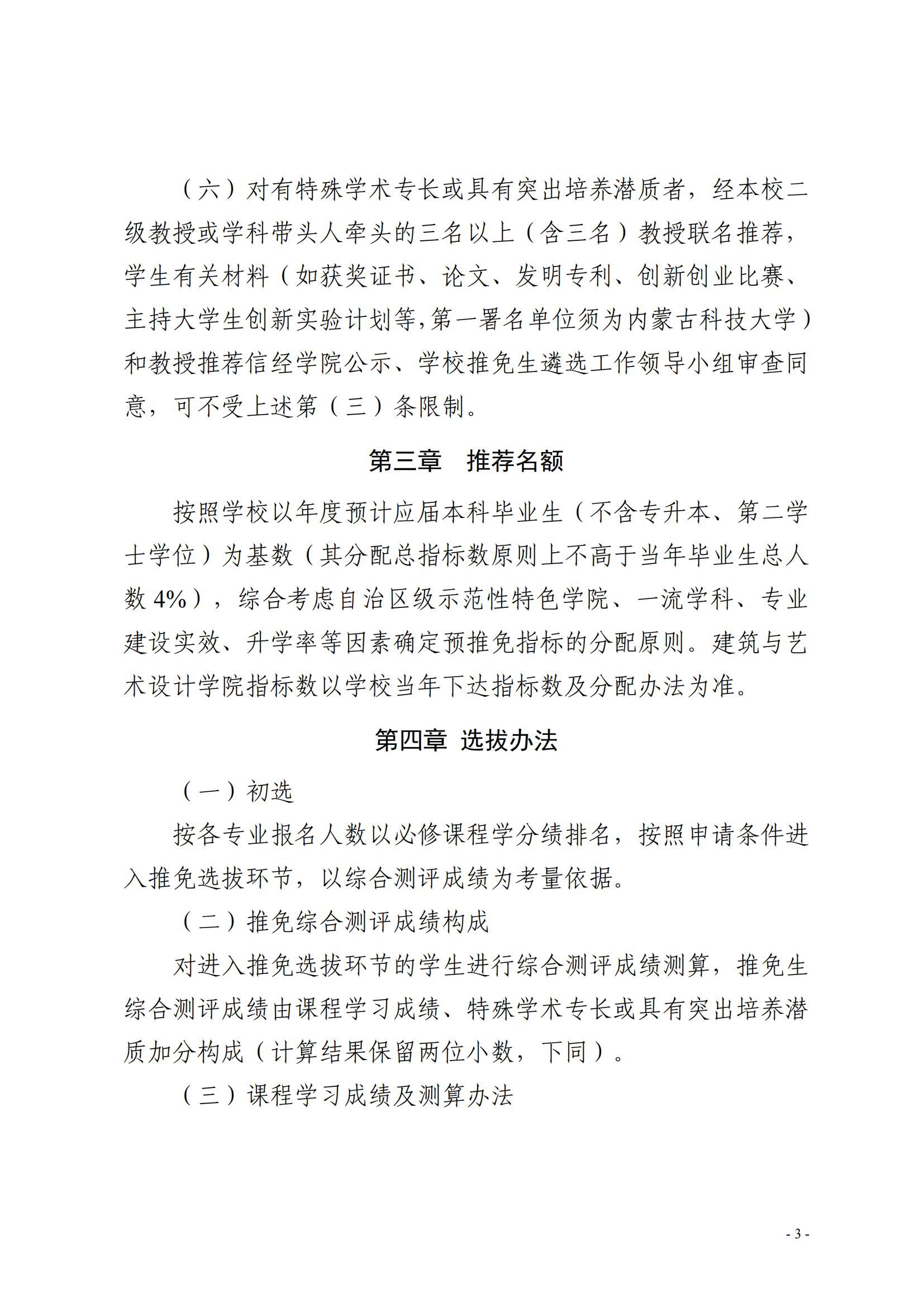 （六）对有特殊学术专长或具有突出培养潜质者，经本校二级教授或学科带头人牵头的三名以上（含三名）教授联名推荐，学生有关材料（如获奖证书、论文、发明专利、创新创业比赛、主持大学生创新实验计划等,第一署名单位须为内蒙古科技大学）和教授推荐信经学院公示、学校推免生遴选工作领导小组审查同意，可不受上述第（三）条限制。

第三章　推荐名额

按照学校以年度预计应届本科毕业生（不含专升本、第二学士学位）为基数（其分配总指标数原则上不高于当年毕业生总人数 4%），综合考虑自治区级示范性特色学院、一流学科、专业建设实效、升学率等因素确定预推免指标的分配原则。建筑与艺术设计学院指标数以学校当年下达指标数及分配办法为准。

第四章 选拔办法

（一）初选

按各专业报名人数以必修课程学分绩排名，按照申请条件进入推免选拔环节，以综合测评成绩为考量依据。

（二）推免综合测评成绩构成

对进入推免选拔环节的学生进行综合测评成绩测算，推免生综合测评成绩由课程学习成绩、特殊学术专长或具有突出培养潜质加分构成（计算结果保留两位小数，下同）。

（三）课程学习成绩及测算办法

- 3 -